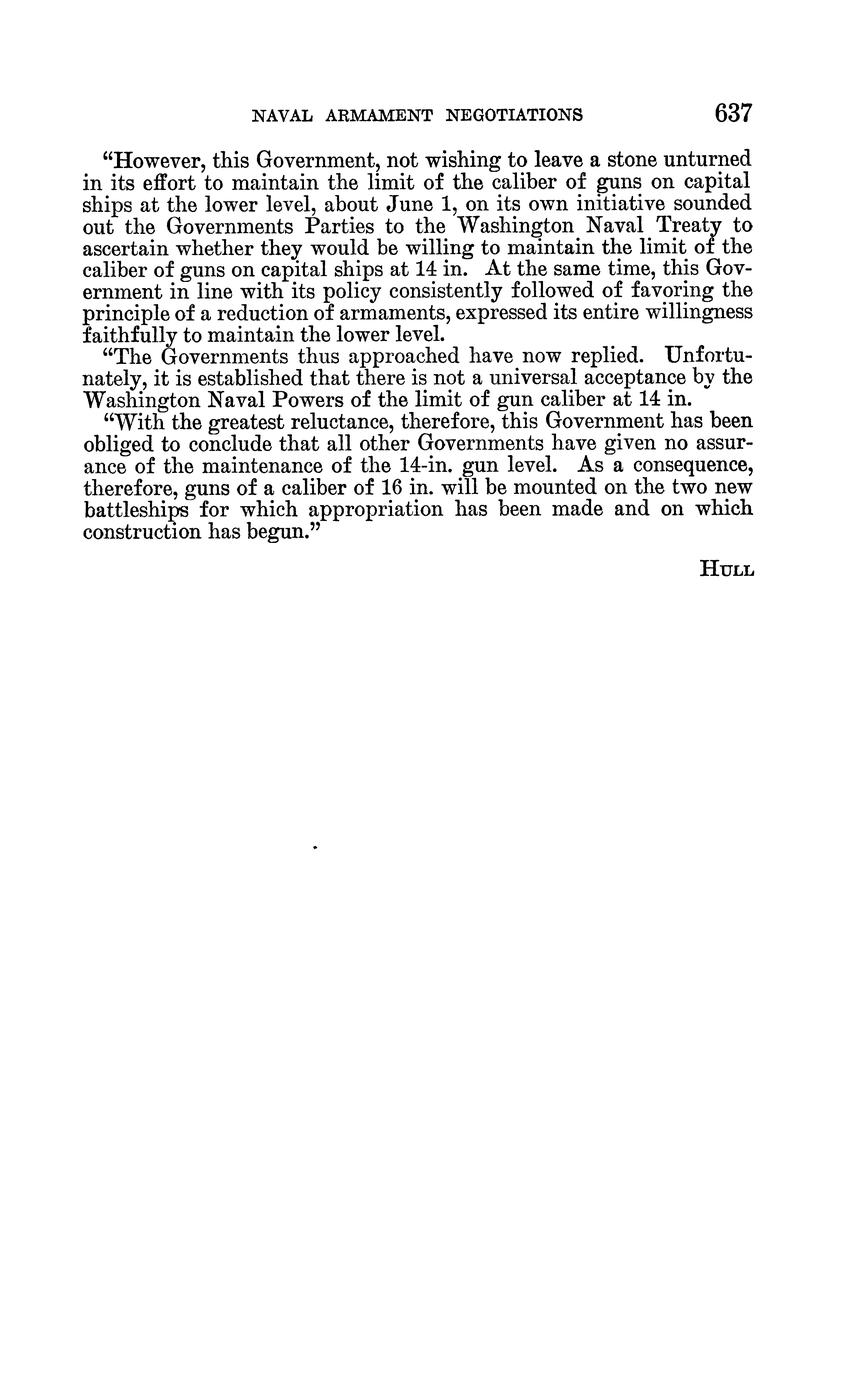 NAVAL ARMAMENT NEGOTIATIONS 637

"However, this Government, not wishing to leave a stone unturned in its effort to maintain the limit of the caliber of guns on capital ships at the lower level, about June 1, on its own initiative sounded out the Governments Parties to the Washington Naval Treaty to ascertain whether they would be willing to maintain the limit of the caliber of guns on capital ships at 14 in. At the same time, this Government in line with its policy consistently followed of favoring the principle of a reduction of armaments, expressed its entire willingness faithfully to maintain the lower level.

"The Governments thus approached have now replied. Unfortunately, it is established that there is not a universal acceptance by the Washington Naval Powers of the limit of gun caliber at 14 in.

"With the greatest reluctance, therefore, this Government has been obliged to conclude that all other Governments have given no assurance of the maintenance of the 14-in. gun level. As a consequence, therefore, guns of a caliber of 16 in. will be mounted on the two new battleships for which appropriation has been made and on which construction has begun."

HULL